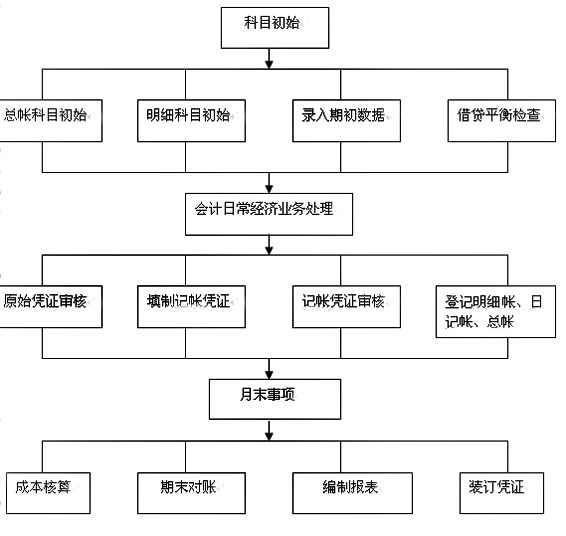 科目初始

总帐科目初始

明细科目初始

录入期初数据

借贷平衡检查

会计日常经济业务处理

原始凭证审核

填制记帐凭证

记帐凭证审核

登记明细帐、日记帐、总帐

月末事项

成本核算

期末对账

编制报表

装订凭证